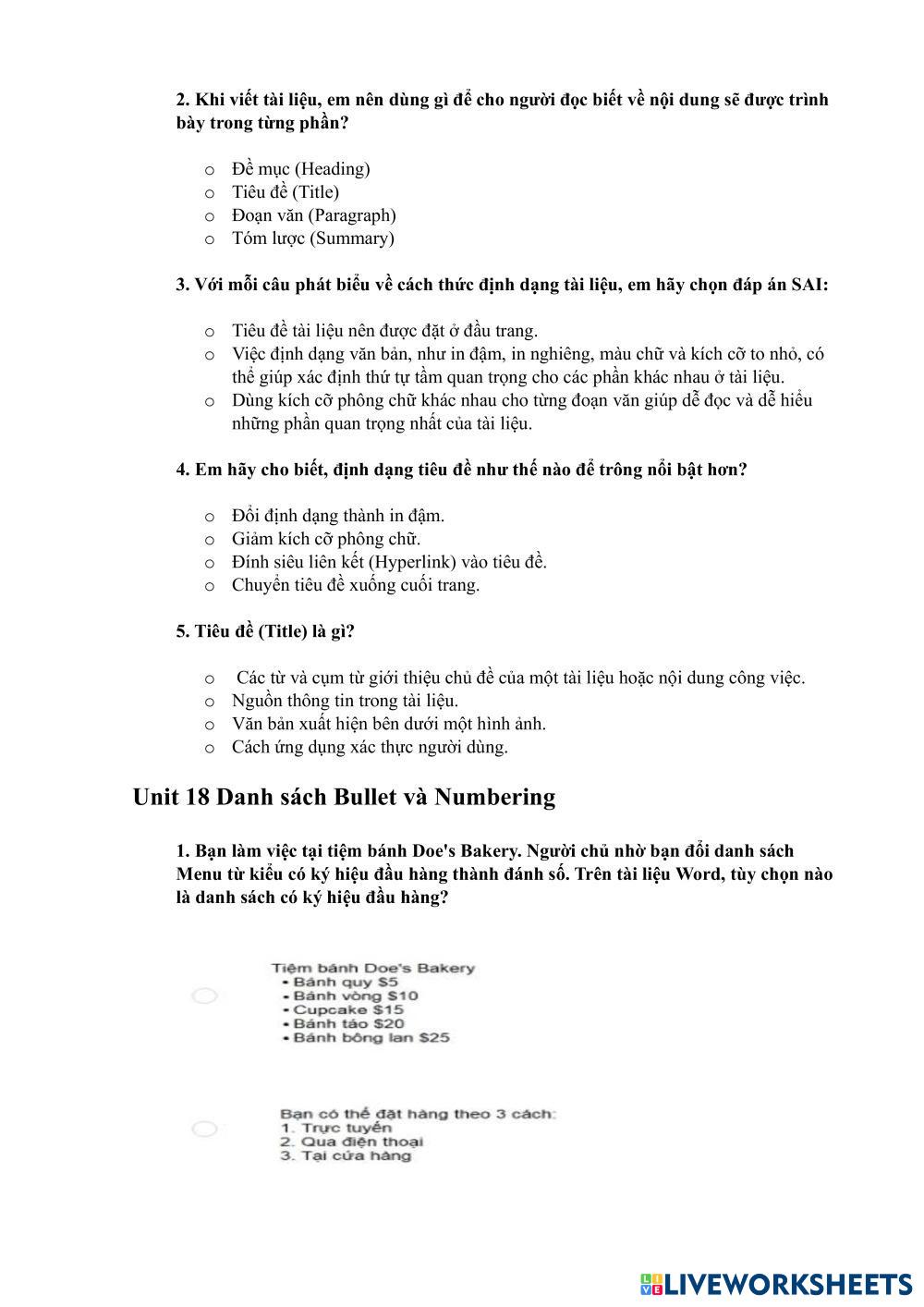 2. Khi viết tài liệu, em nên dùng gì để cho người đọc biết về nội dung sẽ được trình bày trong từng phần?

o Đề mục (Heading)
o Tiêu đề (Title)
o Đoạn văn (Paragraph)
o Tóm lược (Summary)

3. Với mỗi câu phát biểu về cách thức định dạng tài liệu, em hãy chọn đáp án SAI:

o Tiêu đề tài liệu nên được đặt ở đầu trang.
o Việc định dạng văn bản, như in đậm, in nghiêng, màu chữ và kích cỡ to nhỏ, có thể giúp xác định thứ tự tầm quan trọng cho các phần khác nhau ở tài liệu.
o Dùng kích cỡ phông chữ khác nhau cho từng đoạn văn giúp dễ đọc và dễ hiểu những phần quan trọng nhất của tài liệu.

4. Em hãy cho biết, định dạng tiêu đề như thế nào để trông nổi bật hơn?

o Đổi định dạng thành in đậm.
o Giảm kích cỡ phông chữ.
o Đính siêu liên kết (Hyperlink) vào tiêu đề.
o Chuyển tiêu đề xuống cuối trang.

5. Tiêu đề (Title) là gì?

o Các từ và cụm từ giới thiệu chủ đề của một tài liệu hoặc nội dung công việc.
o Nguồn thông tin trong tài liệu.
o Văn bản xuất hiện bên dưới một hình ảnh.
o Cách ứng dụng xác thực người dùng.

Unit 18 Danh sách Bullet và Numbering

1. Bạn làm việc tại tiệm bánh Doe's Bakery. Người chủ nhờ bạn đổi danh sách Menu từ kiểu có ký hiệu đầu hàng thành đánh số. Trên tài liệu Word, tùy chọn nào là danh sách có ký hiệu đầu hàng?

Tiệm bánh Doe's Bakery
• Bánh quy $5
• Bánh vòng $10
• Cupcake $15
• Bánh táo $20
• Bánh bông lan $25

Bạn có thể đặt hàng theo 3 cách:
1. Trực tuyến
2. Qua điện thoại
3. Tại cửa hàng

LIVEWORKSHEETS